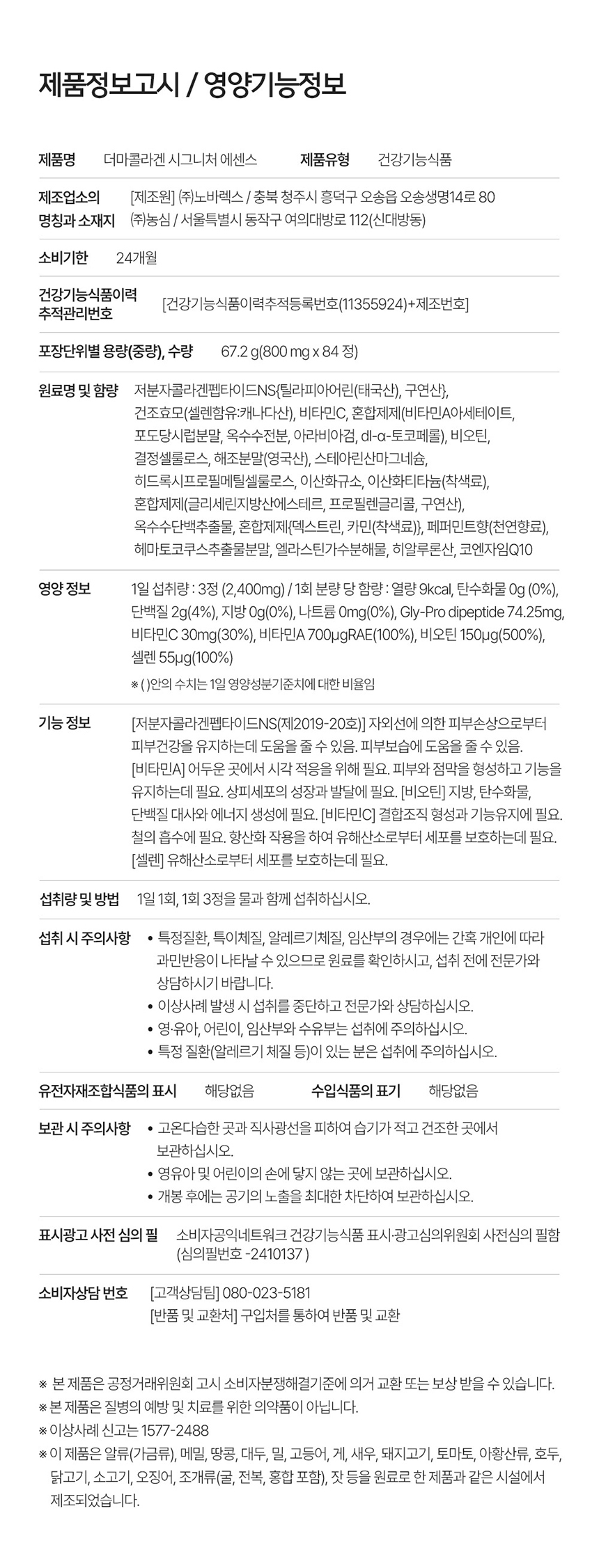 제품정보고시 / 영양기능정보

제품명 더마콜라겐 시그니처 에센스 제품유형 건강기능식품

제조업소의 명칭과 소재지 [제조원] ㈜노바렉스 / 충북 청주시 흥덕구 오송읍 오송생명14로 80
㈜농심 / 서울특별시 동작구 여의대방로 112(신대방동)

소비기한 24개월

건강기능식품이력 추적관리번호 [건강기능식품이력추적등록번호(11355924)+제조번호]

포장단위별 용량(중량), 수량 67.2 g(800 mg x 84 정)

원료명 및 함량 저분자콜라겐펩타이드NS{틸라피아어린(태국산), 구연산}, 건조효모(셀렌함유:캐나다산), 비타민C, 혼합제제(비타민A아세테이트, 포도당시럽분말, 옥수수전분, 아라비아검, dl-α-토코페롤), 비오틴, 결정셀룰로스, 해조분말(영국산), 스테아린산마그네슘, 히드록시프로필메틸셀룰로스, 이산화규소, 이산화티타늄(착색료), 혼합제제(글리세린지방산에스테르, 프로필렌글리콜, 구연산), 옥수수단백추출물, 혼합제제{덱스트린, 카민(착색료)}, 페퍼민트향(천연향료), 헤마토코쿠스추출물분말, 엘라스틴가수분해물, 히알루론산, 코엔자임Q10

영양 정보 1일 섭취량 : 3정 (2,400mg) / 1회 분량 당 함량 : 열량 9kcal, 탄수화물 0g (0%), 단백질 2g(4%), 지방 0g(0%), 나트륨 0mg(0%), Gly-Pro dipeptide 74.25mg, 비타민C 30mg(30%), 비타민A 700μgRAE(100%), 비오틴 150μg(500%), 셀렌 55μg(100%)
※ ( )안의 수치는 1일 영양성분기준치에 대한 비율임

기능 정보 [저분자콜라겐펩타이드NS(제2019-20호)] 자외선에 의한 피부손상으로부터 피부건강을 유지하는데 도움을 줄 수 있음. 피부보습에 도움을 줄 수 있음. [비타민A] 어두운 곳에서 시각 적응을 위해 필요. 피부와 점막을 형성하고 기능을 유지하는데 필요. 상피세포의 성장과 발달에 필요. [비오틴] 지방, 탄수화물, 단백질 대사와 에너지 생성에 필요. [비타민C] 결합조직 형성과 기능유지에 필요. 철의 흡수에 필요. 항산화 작용을 하여 유해산소로부터 세포를 보호하는데 필요. [셀렌] 유해산소로부터 세포를 보호하는데 필요.

섭취량 및 방법 1일 1회, 1회 3정을 물과 함께 섭취하십시오.

섭취 시 주의사항
• 특정질환, 특이체질, 알레르기체질, 임산부의 경우에는 간혹 개인에 따라 과민반응이 나타날 수 있으므로 원료를 확인하시고, 섭취 전에 전문가와 상담하시기 바랍니다.
• 이상사례 발생 시 섭취를 중단하고 전문가와 상담하십시오.
• 영·유아, 어린이, 임산부와 수유부는 섭취에 주의하십시오.
• 특정 질환(알레르기 체질 등)이 있는 분은 섭취에 주의하십시오.

유전자재조합식품의 표시 해당없음 수입식품의 표기 해당없음

보관 시 주의사항
• 고온다습한 곳과 직사광선을 피하여 습기가 적고 건조한 곳에서 보관하십시오.
• 영유아 및 어린이의 손에 닿지 않는 곳에 보관하십시오.
• 개봉 후에는 공기의 노출을 최대한 차단하여 보관하십시오.

표시광고 사전 심의 필 소비자공익네트워크 건강기능식품 표시·광고심의위원회 사전심의 필함 (심의필번호 -2410137 )

소비자상담 번호 [고객상담팀] 080-023-5181
[반품 및 교환처] 구입처를 통하여 반품 및 교환

※ 본 제품은 공정거래위원회 고시 소비자분쟁해결기준에 의거 교환 또는 보상 받을 수 있습니다.
※ 본 제품은 질병의 예방 및 치료를 위한 의약품이 아닙니다.
※ 이상사례 신고는 1577-2488
※ 이 제품은 알류(가금류), 메밀, 땅콩, 대두, 밀, 고등어, 게, 새우, 돼지고기, 토마토, 아황산류, 호두, 닭고기, 소고기, 오징어, 조개류(굴, 전복, 홍합 포함), 잣 등을 원료로 한 제품과 같은 시설에서 제조되었습니다.